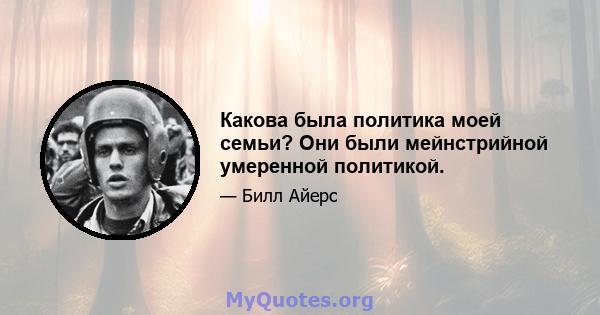 Какова была политика моей семьи? Они были мейнстрийной умеренной политикой.

— Билл Айерс

MyQuotes.org